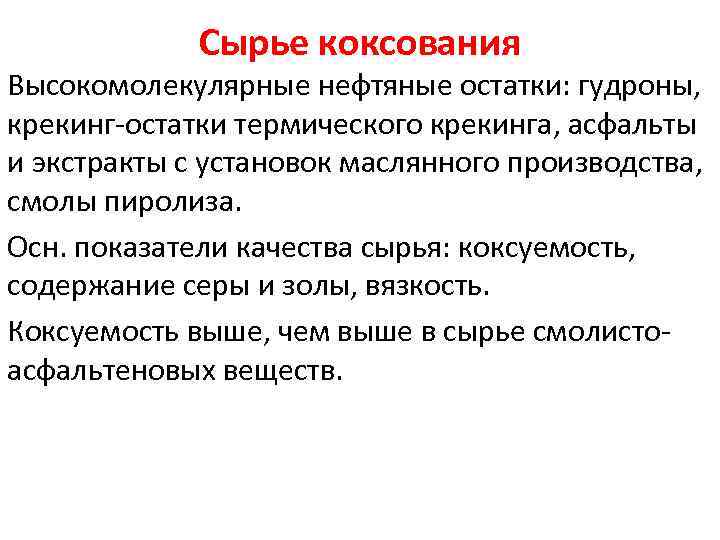 Сырье коксования

Высокомолекулярные нефтяные остатки: гудроны, крекинг-остатки термического крекинга, асфальты и экстракты с установок маслянного производства, смолы пиролиза.

Осн. показатели качества сырья: коксуемость, содержание серы и золы, вязкость.

Коксуемость выше, чем выше в сырье смолисто-асфальтеновых веществ.